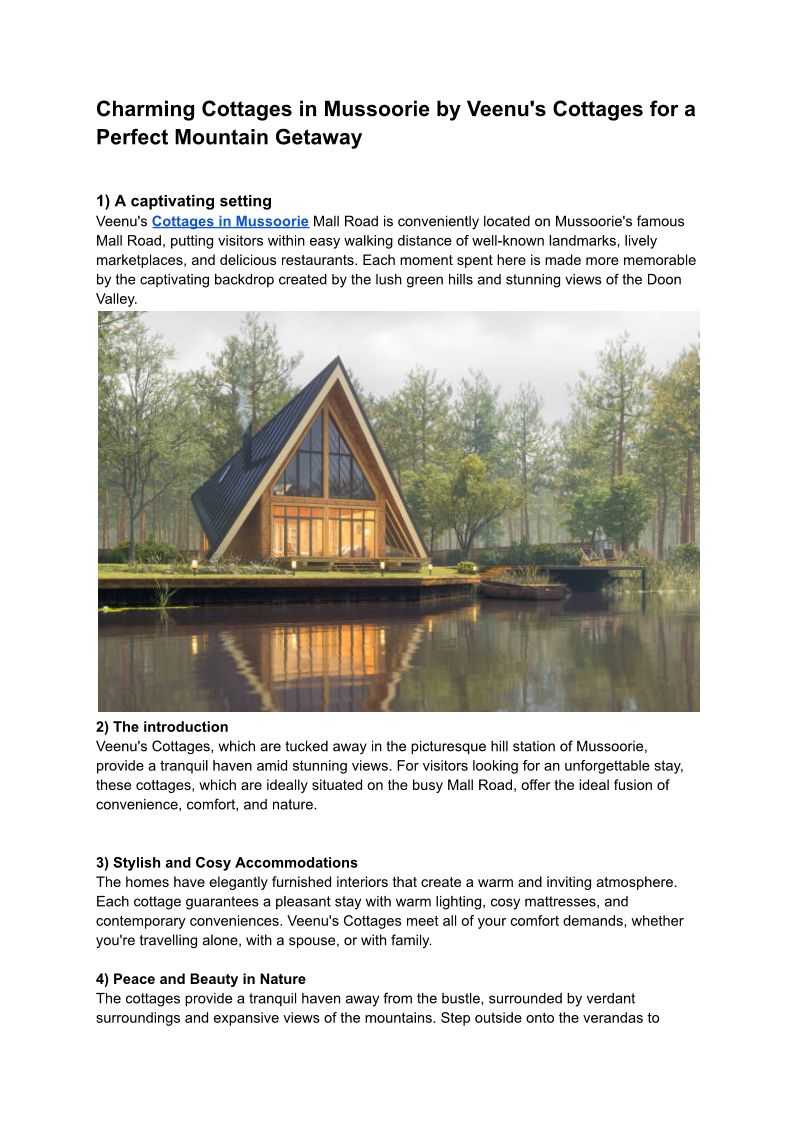 Charming Cottages in Mussoorie by Veenu's Cottages for a Perfect Mountain Getaway

1) A captivating setting
Veenu's Cottages in Mussoorie Mall Road is conveniently located on Mussoorie's famous Mall Road, putting visitors within easy walking distance of well-known landmarks, lively marketplaces, and delicious restaurants. Each moment spent here is made more memorable by the captivating backdrop created by the lush green hills and stunning views of the Doon Valley.

2) The introduction
Veenu's Cottages, which are tucked away in the picturesque hill station of Mussoorie, provide a tranquil haven amid stunning views. For visitors looking for an unforgettable stay, these cottages, which are ideally situated on the busy Mall Road, offer the ideal fusion of convenience, comfort, and nature.

3) Stylish and Cosy Accommodations
The homes have elegantly furnished interiors that create a warm and inviting atmosphere. Each cottage guarantees a pleasant stay with warm lighting, cosy mattresses, and contemporary conveniences. Veenu's Cottages meet all of your comfort demands, whether you're travelling alone, with a spouse, or with family.

4) Peace and Beauty in Nature
The cottages provide a tranquil haven away from the bustle, surrounded by verdant surroundings and expansive views of the mountains. Step outside onto the verandas to